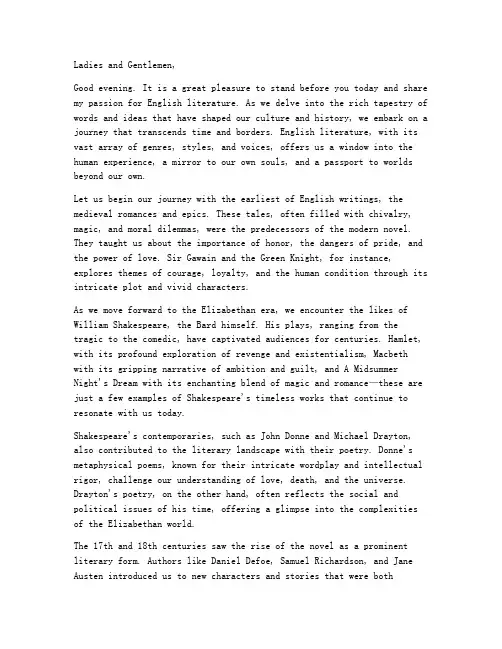 Ladies and Gentlemen,

Good evening. It is a great pleasure to stand before you today and share my passion for English literature. As we delve into the rich tapestry of words and ideas that have shaped our culture and history, we embark on a journey that transcends time and borders. English literature, with its vast array of genres, styles, and voices, offers us a window into the human experience, a mirror to our own souls, and a passport to worlds beyond our own.

Let us begin our journey with the earliest of English writings, the medieval romances and epics. These tales, often filled with chivalry, magic, and moral dilemmas, were the predecessors of the modern novel. They taught us about the importance of honor, the dangers of pride, and the power of love. Sir Gawain and the Green Knight, for instance, explores themes of courage, loyalty, and the human condition through its intricate plot and vivid characters.

As we move forward to the Elizabethan era, we encounter the likes of William Shakespeare, the Bard himself. His plays, ranging from the tragic to the comedic, have captivated audiences for centuries. Hamlet, with its profound exploration of revenge and existentialism, Macbeth with its gripping narrative of ambition and guilt, and A Midsummer Night's Dream with its enchanting blend of magic and romance—these are just a few examples of Shakespeare's timeless works that continue to resonate with us today.

Shakespeare's contemporaries, such as John Donne and Michael Drayton, also contributed to the literary landscape with their poetry. Donne's metaphysical poems, known for their intricate wordplay and intellectual rigor, challenge our understanding of love, death, and the universe. Drayton's poetry, on the other hand, often reflects the social and political issues of his time, offering a glimpse into the complexities of the Elizabethan world.

The 17th and 18th centuries saw the rise of the novel as a prominent literary form. Authors like Daniel Defoe, Samuel Richardson, and Jane Austen introduced us to new characters and stories that were both